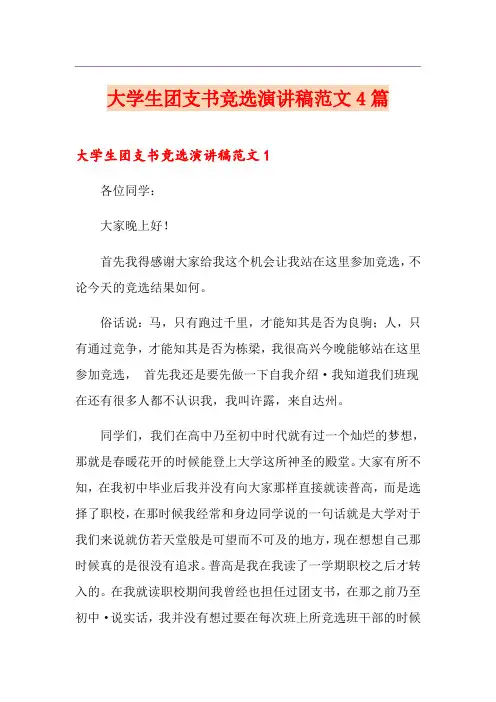 大学生团支书竞选演讲稿范文4篇

大学生团支书竞选演讲稿范文1

各位同学：

大家晚上好！

首先我得感谢大家给我这个机会让我站在这里参加竞选，不论今天的竞选结果如何。

俗话说：马，只有跑过千里，才能知其是否为良驹；人，只有通过竞争，才能知其是否为栋梁，我很高兴今晚能够站在这里参加竞选， 首先我还是要先做一下自我介绍·我知道我们班现在还有很多人都不认识我，我叫许露，来自达州。

同学们，我们在高中乃至初中时代就有过一个灿烂的梦想，那就是春暖花开的时候能登上大学这所神圣的殿堂。大家有所不知，在我初中毕业后我并没有向大家那样直接就读普高，而是选择了职校，在那时候我经常和身边同学说的一句话就是大学对于我们来说就仿若天堂般是可望而不可及的地方，现在想想自己那时候真的是很没有追求。普高是我在我读了一学期职校之后才转入的。在我就读职校期间我曾经也担任过团支书，在那之前乃至初中·说实话，我并没有想过要在每次班上所竞选班干部的时候